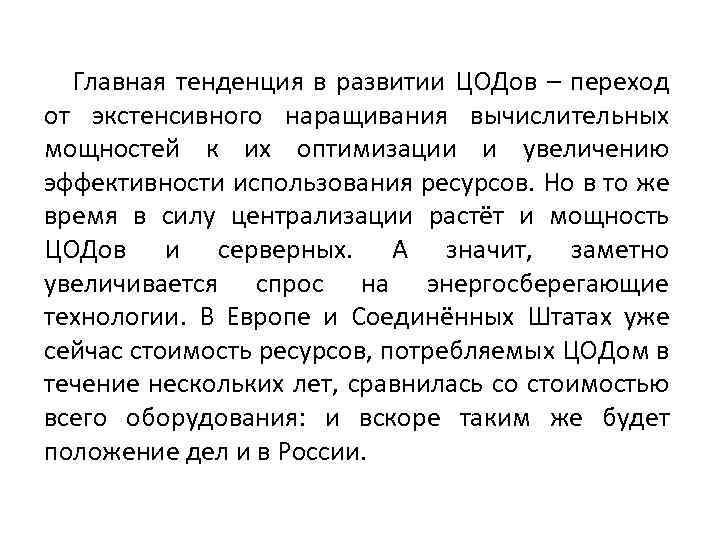 Главная тенденция в развитии ЦОДов – переход от экстенсивного наращивания вычислительных мощностей к их оптимизации и увеличению эффективности использования ресурсов. Но в то же время в силу централизации растёт и мощность ЦОДов и серверных. А значит, заметно увеличивается спрос на энергосберегающие технологии. В Европе и Соединённых Штатах уже сейчас стоимость ресурсов, потребляемых ЦОДом в течение нескольких лет, сравнилась со стоимостью всего оборудования: и вскоре таким же будет положение дел и в России.